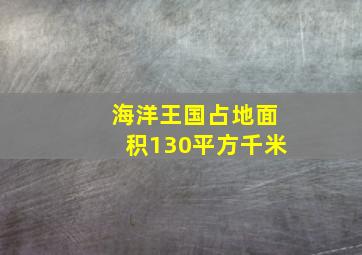 海洋王国占地面积130平方千米